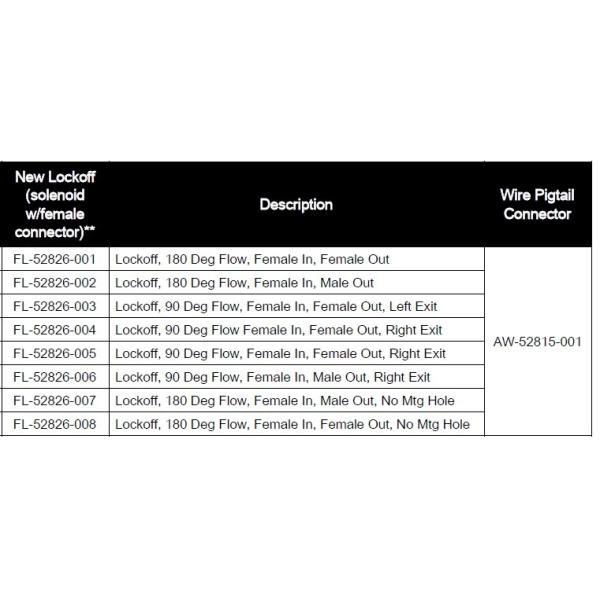 | New Lockoff (solenoid w/female connector)** | Description | Wire Pigtail Connector |
|---|---|---|
| FL-52826-001 | Lockoff, 180 Deg Flow, Female In, Female Out | AW-52815-001 |
| FL-52826-002 | Lockoff, 180 Deg Flow, Female In, Male Out | |
| FL-52826-003 | Lockoff, 90 Deg Flow, Female In, Female Out, Left Exit | |
| FL-52826-004 | Lockoff, 90 Deg Flow Female In, Female Out, Right Exit | |
| FL-52826-005 | Lockoff, 90 Deg Flow, Female In, Female Out, Right Exit | |
| FL-52826-006 | Lockoff, 90 Deg Flow, Female In, Male Out, Right Exit | |
| FL-52826-007 | Lockoff, 180 Deg Flow, Female In, Male Out, No Mtg Hole | |
| FL-52826-008 | Lockoff, 180 Deg Flow, Female In, Female Out, No Mtg Hole | |